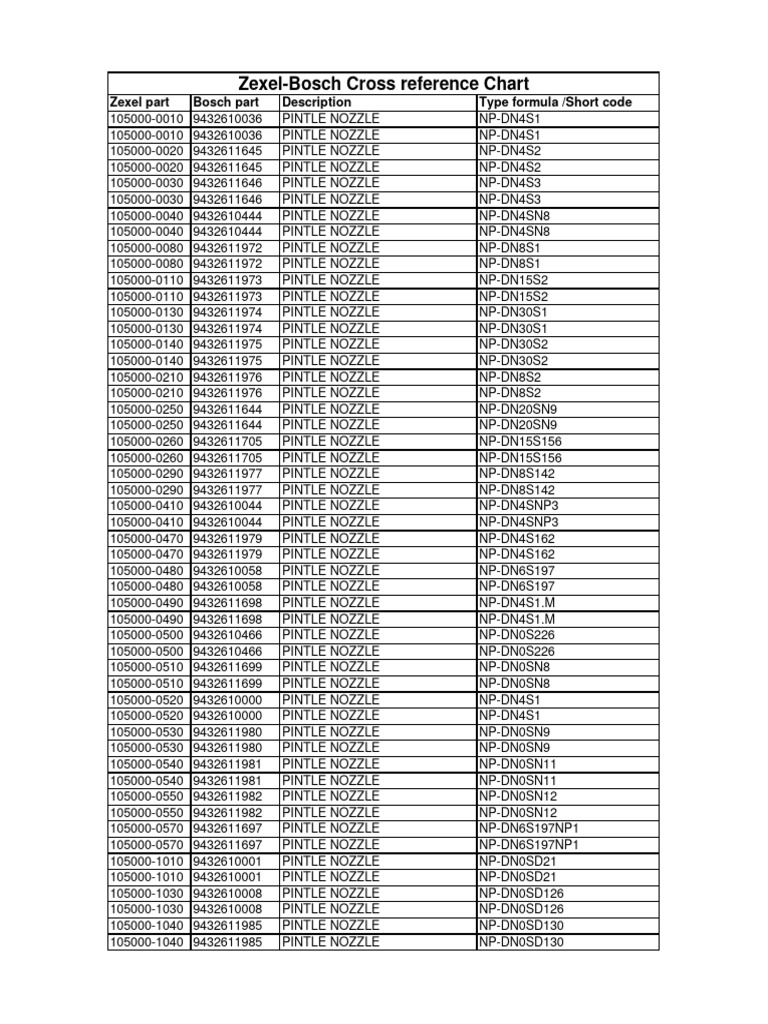 Zexel-Bosch Cross reference Chart

| Zexel part | Bosch part | Description | Type formula /Short code |
|---|---|---|---|
| 105000-0010 | 9432610036 | PINTLE NOZZLE | NP-DN4S1 |
| 105000-0010 | 9432610036 | PINTLE NOZZLE | NP-DN4S1 |
| 105000-0020 | 9432611645 | PINTLE NOZZLE | NP-DN4S2 |
| 105000-0020 | 9432611645 | PINTLE NOZZLE | NP-DN4S2 |
| 105000-0030 | 9432611646 | PINTLE NOZZLE | NP-DN4S3 |
| 105000-0030 | 9432611646 | PINTLE NOZZLE | NP-DN4S3 |
| 105000-0040 | 9432610444 | PINTLE NOZZLE | NP-DN4SN8 |
| 105000-0040 | 9432610444 | PINTLE NOZZLE | NP-DN4SN8 |
| 105000-0080 | 9432611972 | PINTLE NOZZLE | NP-DN8S1 |
| 105000-0080 | 9432611972 | PINTLE NOZZLE | NP-DN8S1 |
| 105000-0110 | 9432611973 | PINTLE NOZZLE | NP-DN15S2 |
| 105000-0110 | 9432611973 | PINTLE NOZZLE | NP-DN15S2 |
| 105000-0130 | 9432611974 | PINTLE NOZZLE | NP-DN30S1 |
| 105000-0130 | 9432611974 | PINTLE NOZZLE | NP-DN30S1 |
| 105000-0140 | 9432611975 | PINTLE NOZZLE | NP-DN30S2 |
| 105000-0140 | 9432611975 | PINTLE NOZZLE | NP-DN30S2 |
| 105000-0210 | 9432611976 | PINTLE NOZZLE | NP-DN8S2 |
| 105000-0210 | 9432611976 | PINTLE NOZZLE | NP-DN8S2 |
| 105000-0250 | 9432611644 | PINTLE NOZZLE | NP-DN20SN9 |
| 105000-0250 | 9432611644 | PINTLE NOZZLE | NP-DN20SN9 |
| 105000-0260 | 9432611705 | PINTLE NOZZLE | NP-DN15S156 |
| 105000-0260 | 9432611705 | PINTLE NOZZLE | NP-DN15S156 |
| 105000-0290 | 9432611977 | PINTLE NOZZLE | NP-DN8S142 |
| 105000-0290 | 9432611977 | PINTLE NOZZLE | NP-DN8S142 |
| 105000-0410 | 9432610044 | PINTLE NOZZLE | NP-DN4SNP3 |
| 105000-0410 | 9432610044 | PINTLE NOZZLE | NP-DN4SNP3 |
| 105000-0470 | 9432611979 | PINTLE NOZZLE | NP-DN4S162 |
| 105000-0470 | 9432611979 | PINTLE NOZZLE | NP-DN4S162 |
| 105000-0480 | 9432610058 | PINTLE NOZZLE | NP-DN6S197 |
| 105000-0480 | 9432610058 | PINTLE NOZZLE | NP-DN6S197 |
| 105000-0490 | 9432611698 | PINTLE NOZZLE | NP-DN4S1.M |
| 105000-0490 | 9432611698 | PINTLE NOZZLE | NP-DN4S1.M |
| 105000-0500 | 9432610466 | PINTLE NOZZLE | NP-DN0S226 |
| 105000-0500 | 9432610466 | PINTLE NOZZLE | NP-DN0S226 |
| 105000-0510 | 9432611699 | PINTLE NOZZLE | NP-DN0SN8 |
| 105000-0510 | 9432611699 | PINTLE NOZZLE | NP-DN0SN8 |
| 105000-0520 | 9432610000 | PINTLE NOZZLE | NP-DN4S1 |
| 105000-0520 | 9432610000 | PINTLE NOZZLE | NP-DN4S1 |
| 105000-0530 | 9432611980 | PINTLE NOZZLE | NP-DN0SN9 |
| 105000-0530 | 9432611980 | PINTLE NOZZLE | NP-DN0SN9 |
| 105000-0540 | 9432611981 | PINTLE NOZZLE | NP-DN0SN11 |
| 105000-0540 | 9432611981 | PINTLE NOZZLE | NP-DN0SN11 |
| 105000-0550 | 9432611982 | PINTLE NOZZLE | NP-DN0SN12 |
| 105000-0550 | 9432611982 | PINTLE NOZZLE | NP-DN0SN12 |
| 105000-0570 | 9432611697 | PINTLE NOZZLE | NP-DN6S197NP1 |
| 105000-0570 | 9432611697 | PINTLE NOZZLE | NP-DN6S197NP1 |
| 105000-1010 | 9432610001 | PINTLE NOZZLE | NP-DN0SD21 |
| 105000-1010 | 9432610001 | PINTLE NOZZLE | NP-DN0SD21 |
| 105000-1030 | 9432610008 | PINTLE NOZZLE | NP-DN0SD126 |
| 105000-1030 | 9432610008 | PINTLE NOZZLE | NP-DN0SD126 |
| 105000-1040 | 9432611985 | PINTLE NOZZLE | NP-DN0SD130 |
| 105000-1040 | 9432611985 | PINTLE NOZZLE | NP-DN0SD130 |